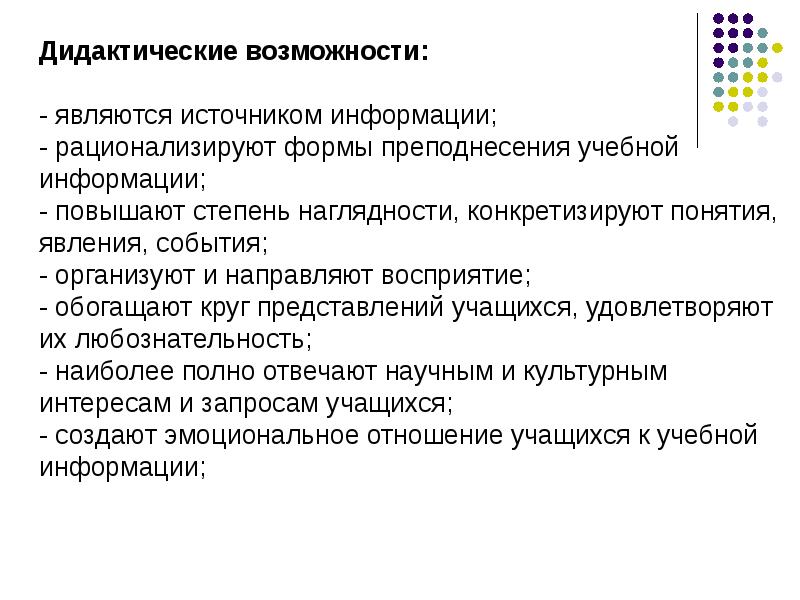 Дидактические возможности:

- являются источником информации;
- рационализируют формы преподнесения учебной информации;
- повышают степень наглядности, конкретизируют понятия, явления, события;
- организуют и направляют восприятие;
- обогащают круг представлений учащихся, удовлетворяют их любознательность;
- наиболее полно отвечают научным и культурным интересам и запросам учащихся;
- создают эмоциональное отношение учащихся к учебной информации;